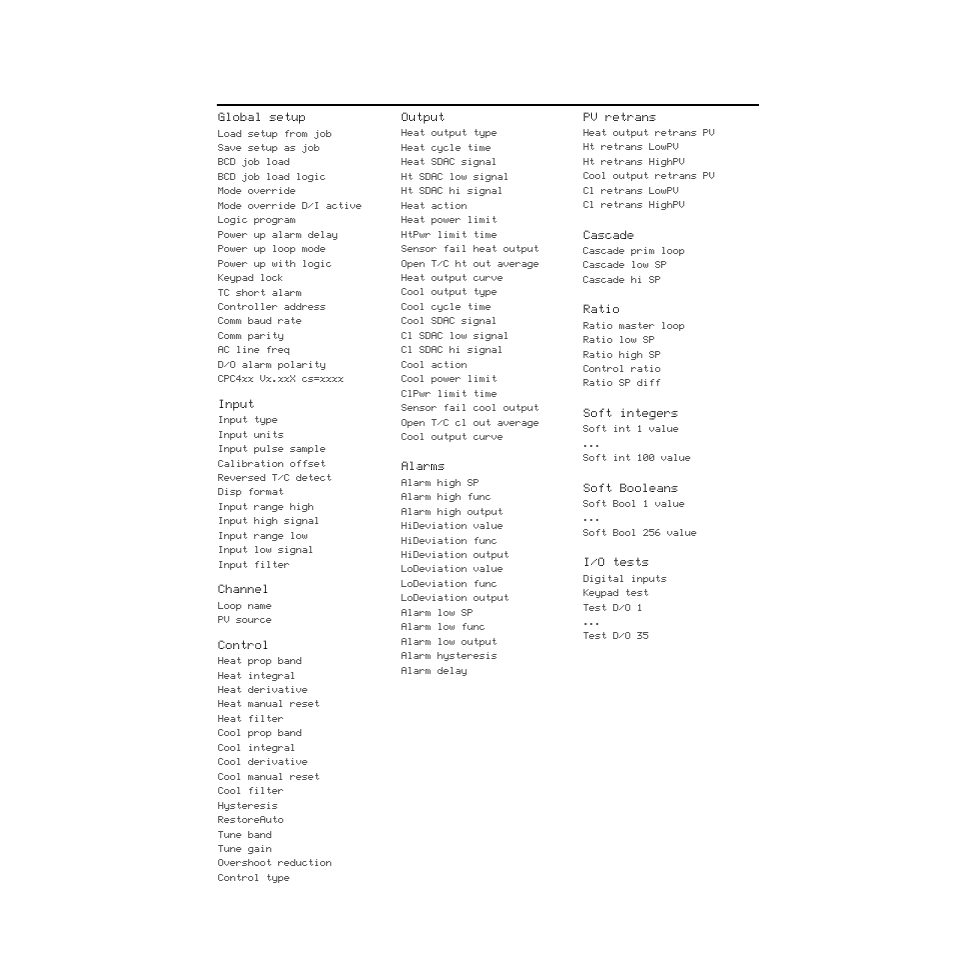 Global setup
Load setup from job
Save setup as job
BCD job load
BCD job load logic
Mode override
Mode override D/I active
Logic program
Power up alarm delay
Power up loop mode
Power up with logic
Keypad lock
TC short alarm
Controller address
Comm baud rate
Comm parity
AC line freq
D/O alarm polarity
CPC4xx Vx.xxX cs=xxxx

Input
Input type
Input units
Input pulse sample
Calibration offset
Reversed T/C detect
Disp format
Input range high
Input high signal
Input range low
Input low signal
Input filter

Channel
Loop name
PV source

Control
Heat prop band
Heat integral
Heat derivative
Heat manual reset
Heat filter
Cool prop band
Cool integral
Cool derivative
Cool manual reset
Cool filter
Hysteresis
RestoreAuto
Tune band
Tune gain
Overshoot reduction
Control type

Output
Heat output type
Heat cycle time
Heat SDAC signal
Ht SDAC low signal
Ht SDAC hi signal
Heat action
Heat power limit
HtPwr limit time
Sensor fail heat output
Open T/C ht out average
Heat output curve
Cool output type
Cool cycle time
Cool SDAC signal
Cl SDAC low signal
Cl SDAC hi signal
Cool action
Cool power limit
ClPwr limit time
Sensor fail cool output
Open T/C cl out average
Cool output curve

Alarms
Alarm high SP
Alarm high func
Alarm high output
HiDeviation value
HiDeviation func
HiDeviation output
LoDeviation value
LoDeviation func
LoDeviation output
Alarm low SP
Alarm low func
Alarm low output
Alarm hysteresis
Alarm delay

PV retrans
Heat output retrans PV
Ht retrans LowPV
Ht retrans HighPV
Cool output retrans PV
Cl retrans LowPV
Cl retrans HighPV

Cascade
Cascade prim loop
Cascade low SP
Cascade hi SP

Ratio
Ratio master loop
Ratio low SP
Ratio high SP
Control ratio
Ratio SP diff

Soft integers
Soft int 1 value
...
Soft int 100 value

Soft Booleans
Soft Bool 1 value
...
Soft Bool 256 value

I/O tests
Digital inputs
Keypad test
Test D/O 1
...
Test D/O 35